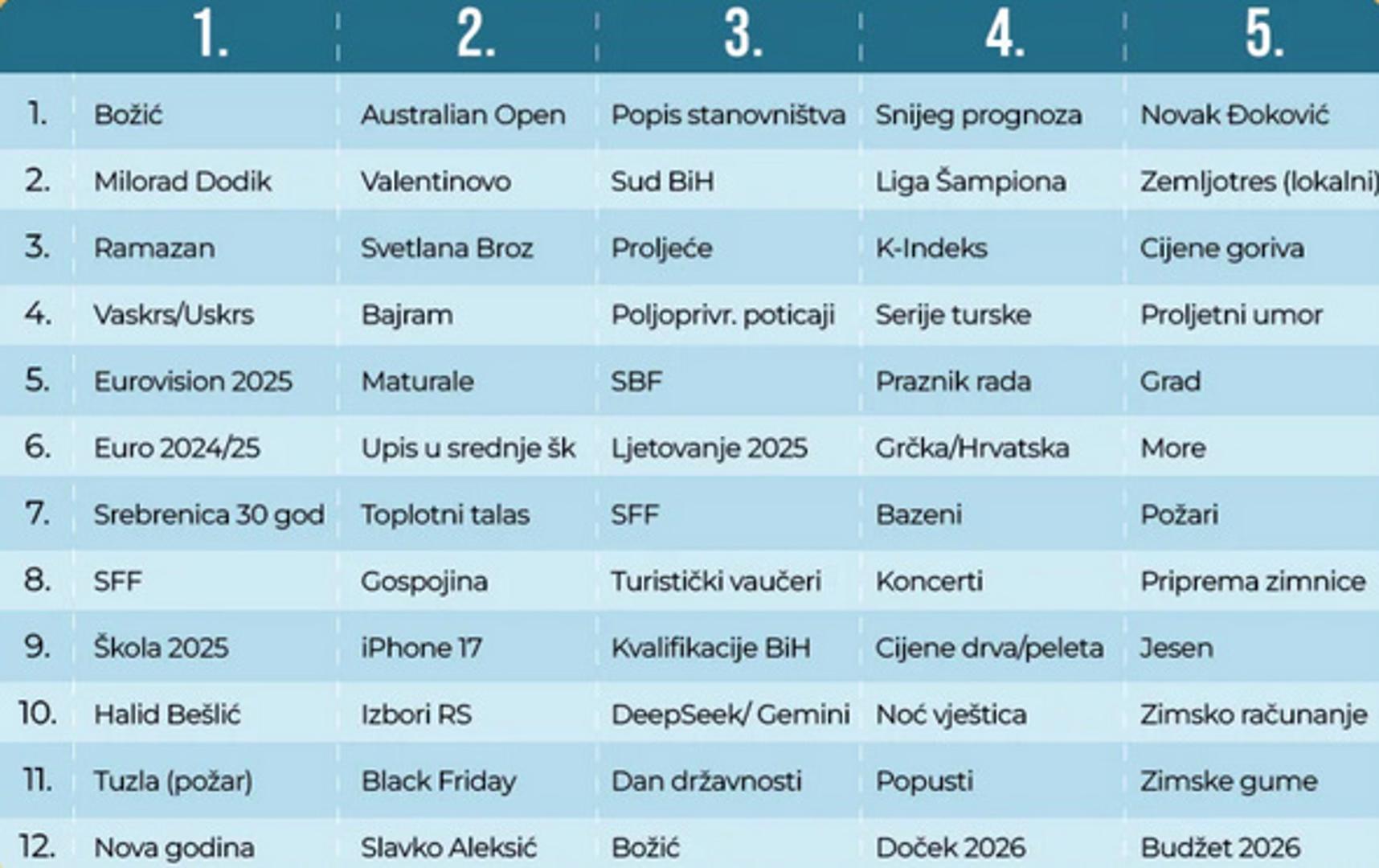 |  | 1. | 2. | 3. | 4. | 5. |
|---|---|---|---|---|---|
| 1. | Božić | Australian Open | Popis stanovništva | Snijeg prognoza | Novak Đoković |
| 2. | Milorad Dodik | Valentinovo | Sud BiH | Liga Šampiona | Zemljotres (lokalni) |
| 3. | Ramazan | Svetlana Broz | Proljeće | K-Indeks | Cijene goriva |
| 4. | Vaskrs/Uskrs | Bajram | Poljoprivr. poticaji | Serije turske | Proljetni umor |
| 5. | Eurovision 2025 | Maturale | SBF | Praznik rada | Grad |
| 6. | Euro 2024/25 | Upis u srednje šk | Ljetovanje 2025 | Grčka/Hrvatska | More |
| 7. | Srebrenica 30 god | Toplotni talas | SFF | Bazeni | Požari |
| 8. | SFF | Gospojina | Turistički vaučeri | Koncerti | Priprema zimnice |
| 9. | Škola 2025 | iPhone 17 | Kvalifikacije BiH | Cijene drva/peleta | Jesen |
| 10. | Halid Bešlić | Izbori RS | DeepSeek/ Gemini | Noć vještica | Zimsko računanje |
| 11. | Tuzla (požar) | Black Friday | Dan državnosti | Popusti | Zimske gume |
| 12. | Nova godina | Slavko Aleksić | Božić | Doček 2026 | Budžet 2026 |